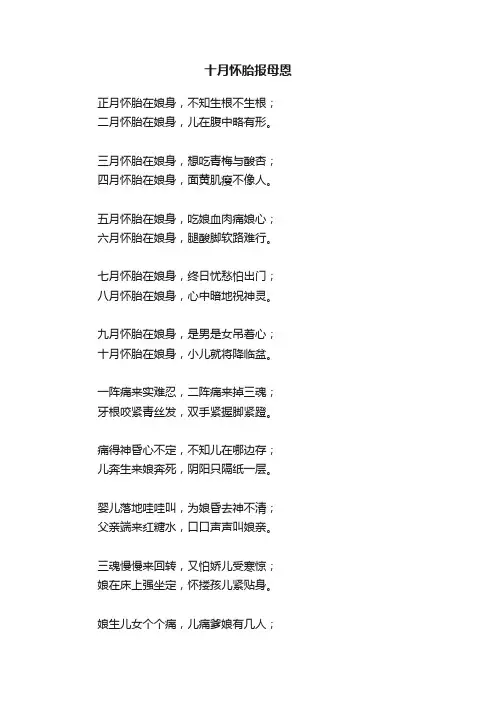 十月怀胎报母恩

正月怀胎在娘身，不知生根不生根；
二月怀胎在娘身，儿在腹中略有形。

三月怀胎在娘身，想吃青梅与酸杏；
四月怀胎在娘身，面黄肌瘦不像人。

五月怀胎在娘身，吃娘血肉痛娘心；
六月怀胎在娘身，腿酸脚软路难行。

七月怀胎在娘身，终日忧愁怕出门；
八月怀胎在娘身，心中暗地祝神灵。

九月怀胎在娘身，是男是女吊着心；
十月怀胎在娘身，小儿就将降临盆。

一阵痛来实难忍，二阵痛来掉三魂；
牙根咬紧青丝发，双手紧握脚紧蹬。

痛得神昏心不定，不知儿在哪边存；
儿奔生来娘奔死，阴阳只隔纸一层。

婴儿落地哇哇叫，为娘昏去神不清；
父亲端来红糖水，口口声声叫娘亲。

三魂慢慢来回转，又怕娇儿受寒惊；
娘在床上强坐定，怀搂孩儿紧贴身。

娘生儿女个个痛，儿痛爹娘有几人；